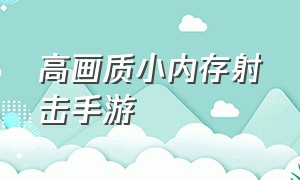 高画质小内存射击手游